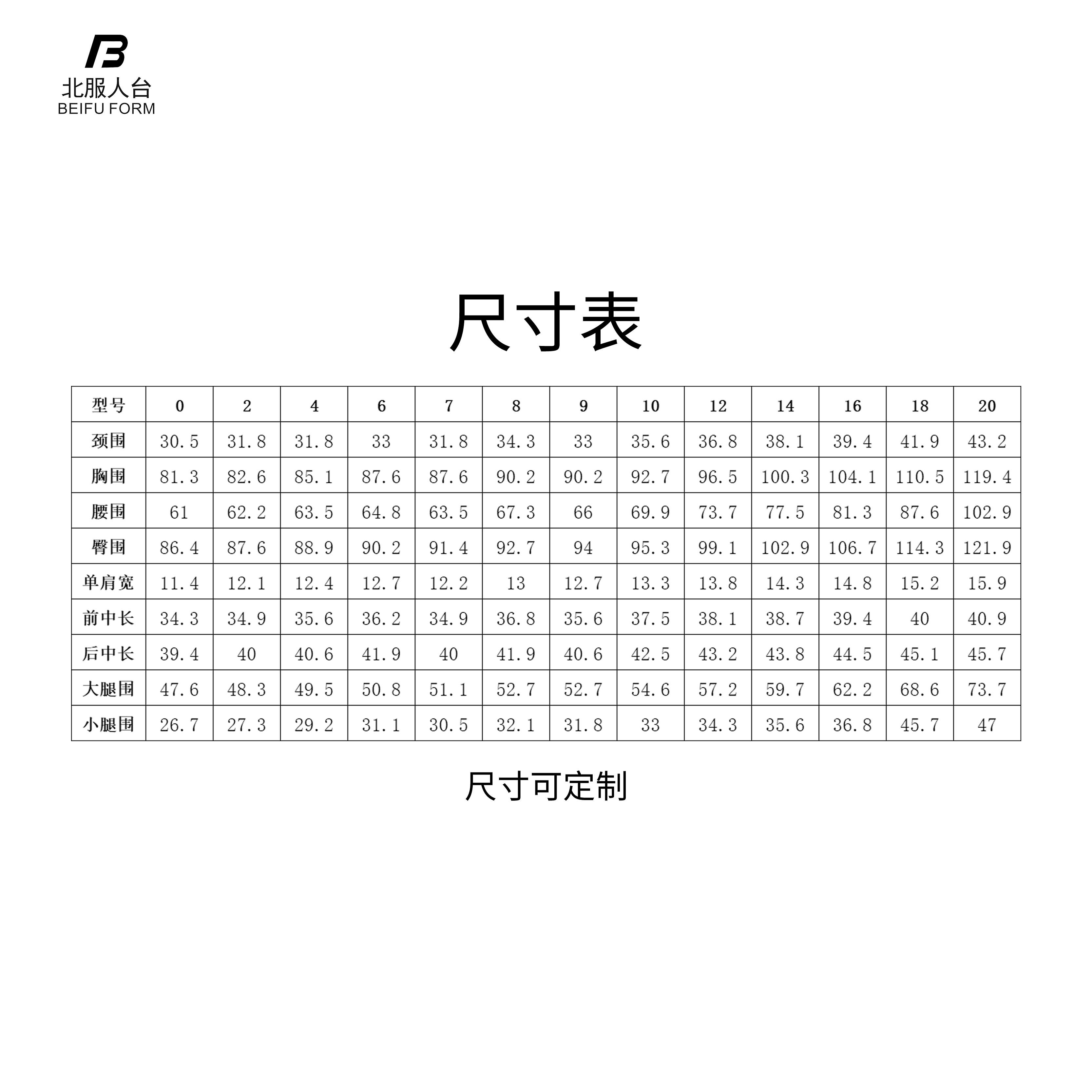 北服人台
BEIFU FORM

尺寸表

| 型号 | 0 | 2 | 4 | 6 | 7 | 8 | 9 | 10 | 12 | 14 | 16 | 18 | 20 |
|---|---|---|---|---|---|---|---|---|---|---|---|---|---|
| 颈围 | 30.5 | 31.8 | 31.8 | 33 | 31.8 | 34.3 | 33 | 35.6 | 36.8 | 38.1 | 39.4 | 41.9 | 43.2 |
| 胸围 | 81.3 | 82.6 | 85.1 | 87.6 | 87.6 | 90.2 | 90.2 | 92.7 | 96.5 | 100.3 | 104.1 | 110.5 | 119.4 |
| 腰围 | 61 | 62.2 | 63.5 | 64.8 | 63.5 | 67.3 | 66 | 69.9 | 73.7 | 77.5 | 81.3 | 87.6 | 102.9 |
| 臀围 | 86.4 | 87.6 | 88.9 | 90.2 | 91.4 | 92.7 | 94 | 95.3 | 99.1 | 102.9 | 106.7 | 114.3 | 121.9 |
| 单肩宽 | 11.4 | 12.1 | 12.4 | 12.7 | 12.2 | 13 | 12.7 | 13.3 | 13.8 | 14.3 | 14.8 | 15.2 | 15.9 |
| 前中长 | 34.3 | 34.9 | 35.6 | 36.2 | 34.9 | 36.8 | 35.6 | 37.5 | 38.1 | 38.7 | 39.4 | 40 | 40.9 |
| 后中长 | 39.4 | 40 | 40.6 | 41.9 | 40 | 41.9 | 40.6 | 42.5 | 43.2 | 43.8 | 44.5 | 45.1 | 45.7 |
| 大腿围 | 47.6 | 48.3 | 49.5 | 50.8 | 51.1 | 52.7 | 52.7 | 54.6 | 57.2 | 59.7 | 62.2 | 68.6 | 73.7 |
| 小腿围 | 26.7 | 27.3 | 29.2 | 31.1 | 30.5 | 32.1 | 31.8 | 33 | 34.3 | 35.6 | 36.8 | 45.7 | 47 |

尺寸可定制